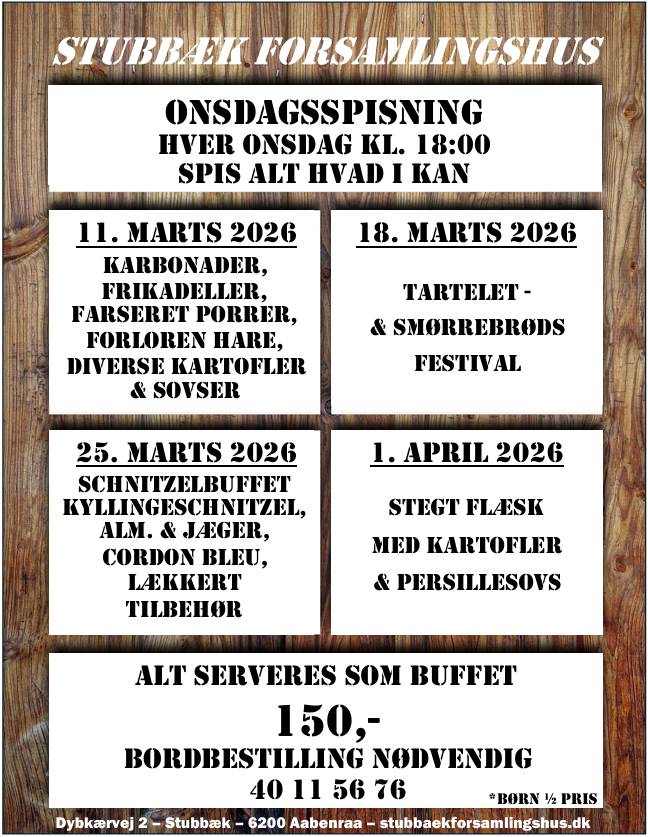 STUBBÆK FORSAMLINGSHUS

ONSDAGSSPISNING
HVER ONSDAG KL. 18:00
SPIS ALT HVAD I KAN

11. MARTS 2026
KARBONADER, FRIKADELLER, FARSERET PORRER, FORLOREN HARE, DIVERSE KARTOFLER & SOVSER

18. MARTS 2026
TARTELET - & SMØRREBRØDS FESTIVAL

25. MARTS 2026
SCHNITZELBUFFET KYLLINGESCHNITZEL, ALM. & JÆGER, CORDON BLEU, LÆKKERT TILBEHØR

1. APRIL 2026
STEGT FLÆSK MED KARTOFLER & PERSILLESOVS

ALT SERVERES SOM BUFFET
150,-
BORDBESTILLING NØDVENDIG
40 11 56 76
*BØRN ½ PRIS

Dybkærvej 2 – Stubbæk – 6200 Aabenraa – stubbaekforsamlingshus.dk